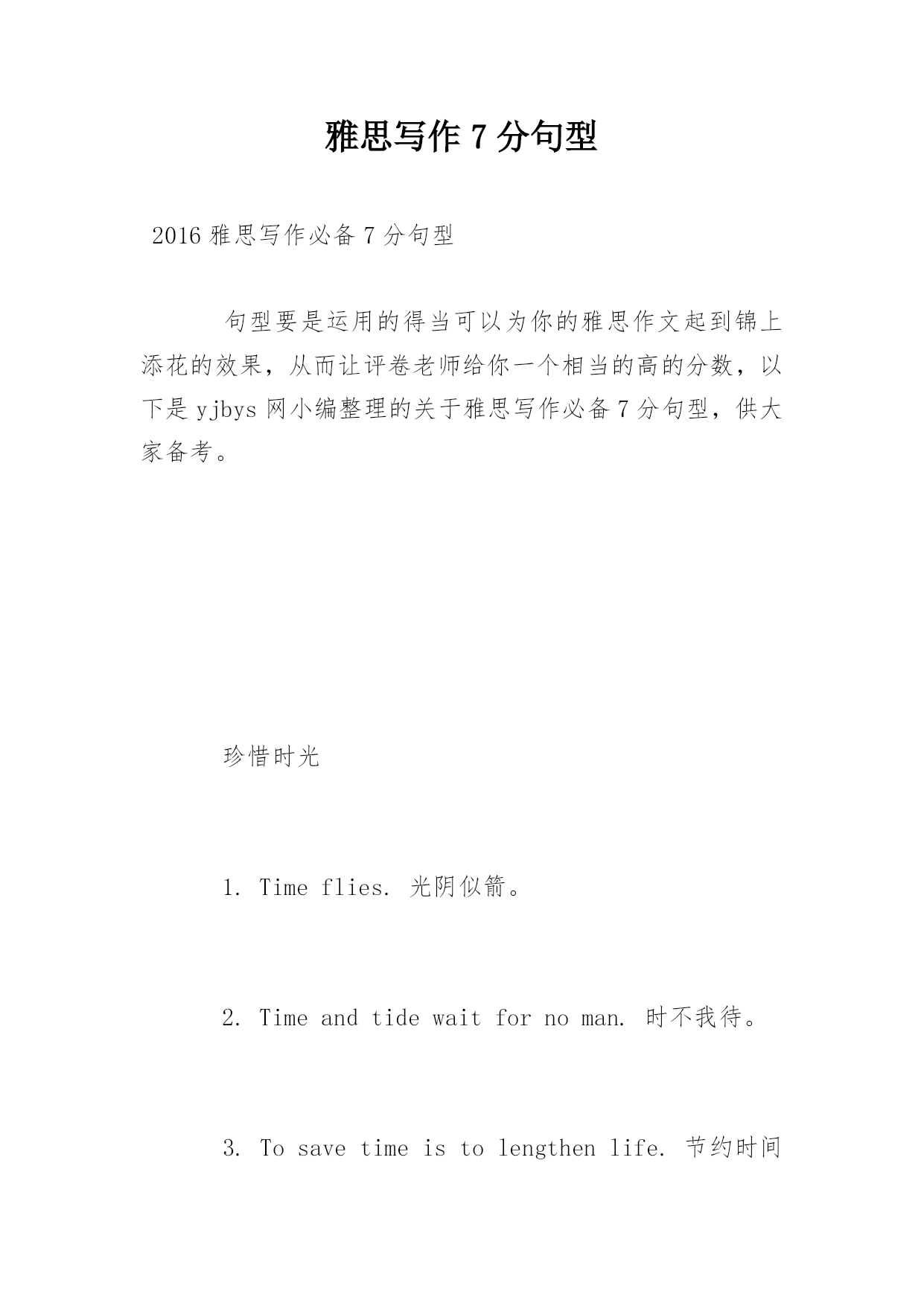 雅思写作 7 分句型

2016 雅思写作必备 7 分句型

句型要是运用的得当可以为你的雅思作文起到锦上添花的效果，从而让评卷老师给你一个相当的高的分数，以下是 yjbys 网小编整理的关于雅思写作必备 7 分句型，供大家备考。

珍惜时光

1. Time flies. 光阴似箭。

2. Time and tide wait for no man. 时不我待。

3. To save time is to lengthen life. 节约时间